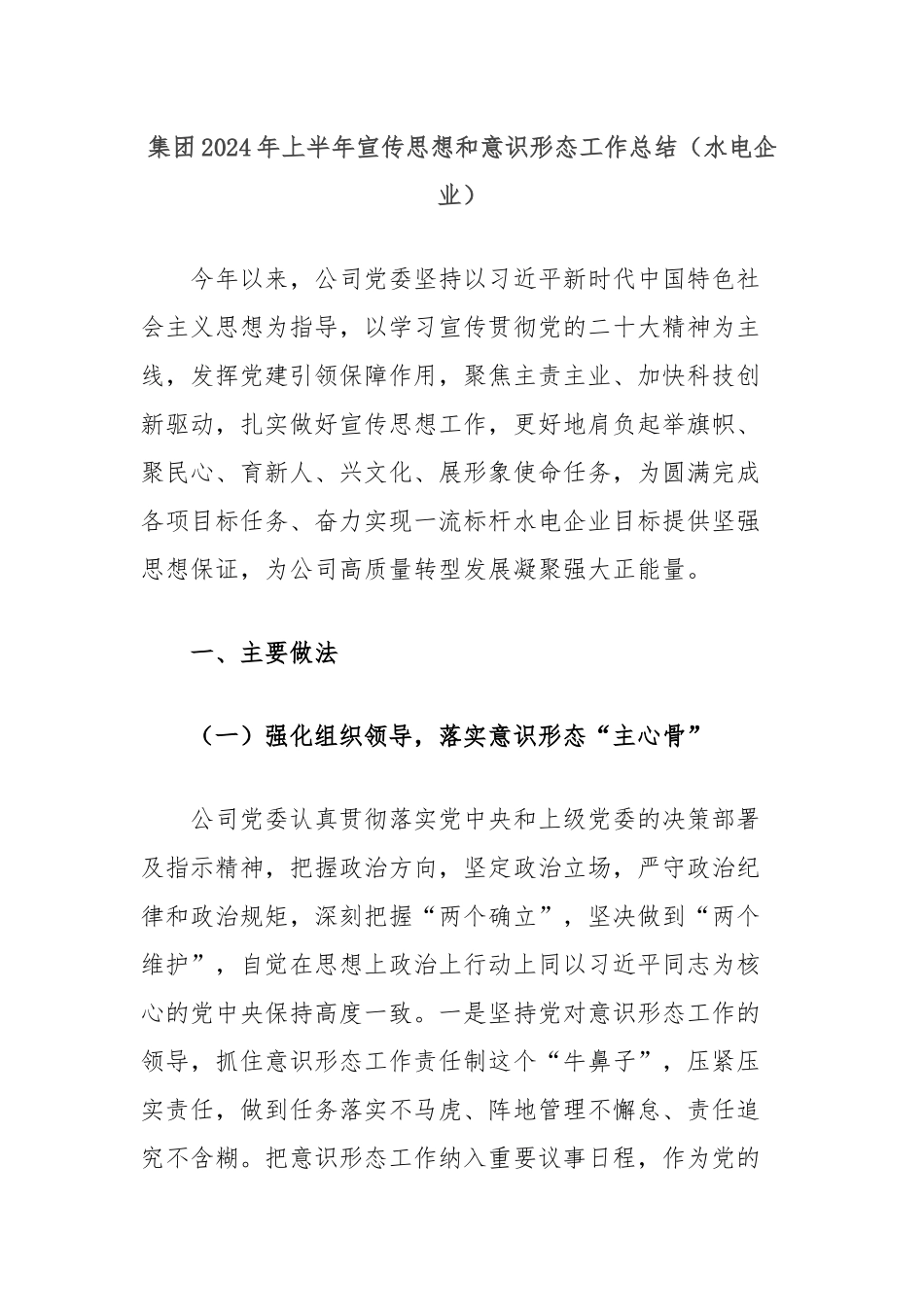 集团2024年上半年宣传思想和意识形态工作总结（水电企业）

今年以来，公司党委坚持以习近平新时代中国特色社会主义思想为指导，以学习宣传贯彻党的二十大精神为主线，发挥党建引领保障作用，聚焦主责主业、加快科技创新驱动，扎实做好宣传思想工作，更好地肩负起举旗帜、聚民心、育新人、兴文化、展形象使命任务，为圆满完成各项目标任务、奋力实现一流标杆水电企业目标提供坚强思想保证，为公司高质量转型发展凝聚强大正能量。

一、主要做法

（一）强化组织领导，落实意识形态“主心骨”

公司党委认真贯彻落实党中央和上级党委的决策部署及指示精神，把握政治方向，坚定政治立场，严守政治纪律和政治规矩，深刻把握“两个确立”，坚决做到“两个维护”，自觉在思想上政治上行动上同以习近平同志为核心的党中央保持高度一致。一是坚持党对意识形态工作的领导，抓住意识形态工作责任制这个“牛鼻子”，压紧压实责任，做到任务落实不马虎、阵地管理不懈怠、责任追究不含糊。把意识形态工作纳入重要议事日程，作为党的